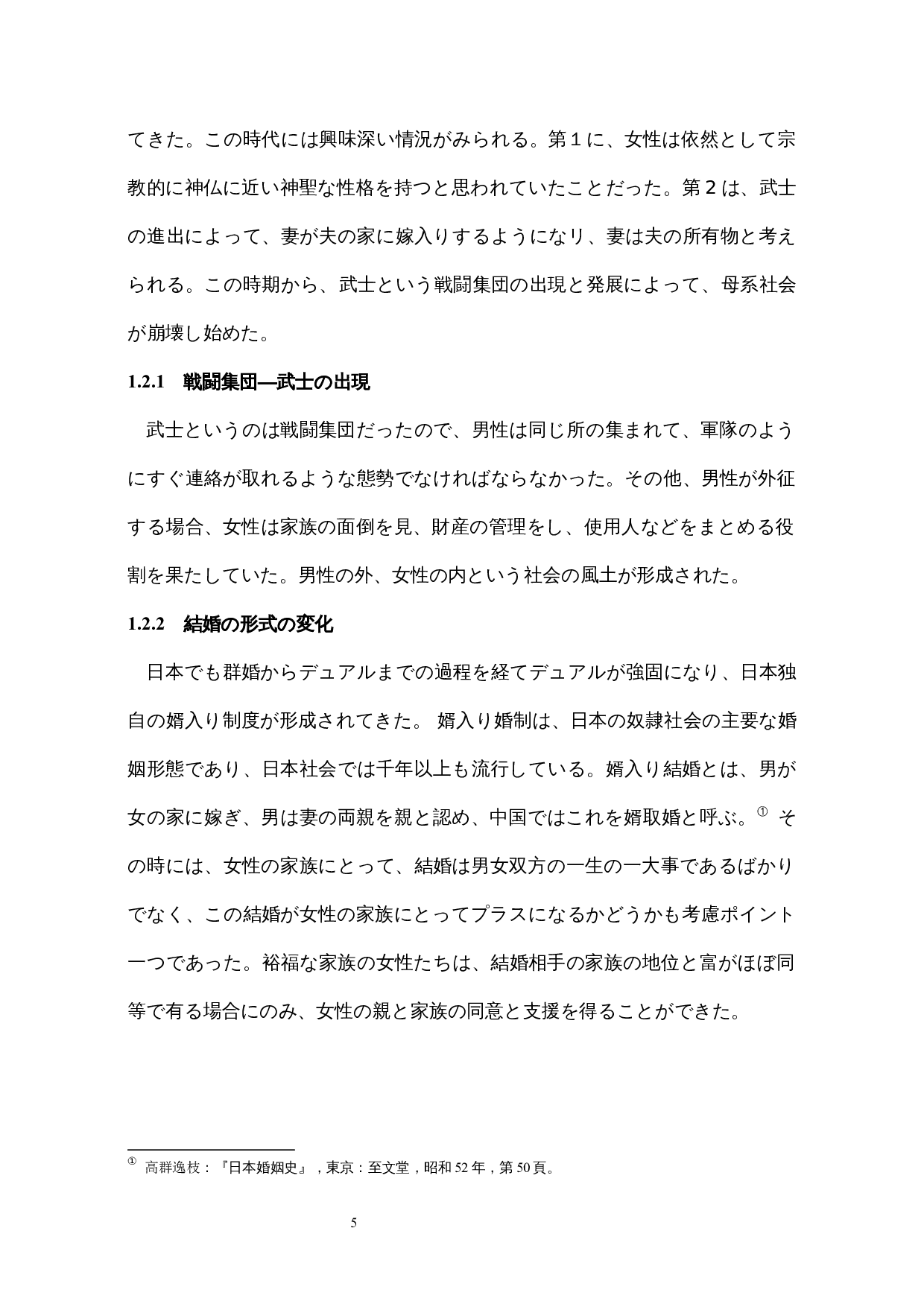 てきた。この時代には興味深い情況がみられる。第１に、女性は依然として宗教的に神仏に近い神聖な性格を持つと思われていたことだった。第２は、武士の進出によって、妻が夫の家に嫁入りするようになり、妻は夫の所有物と考えられる。この時期から、武士という戦闘集団の出現と発展によって、母系社会が崩壊し始めた。

1.2.1　戦闘集団—武士の出現

武士というのは戦闘集団だったので、男性は同じ所の集まれて、軍隊のようにすぐ連絡が取れるような態勢でなければならなかった。その他、男性が外征する場合、女性は家族の面倒を見、財産の管理をし、使用人などをまとめる役割を果たしていた。男性の外、女性の内という社会の風土が形成された。

1.2.2　結婚の形式の変化

日本でも群婚からデュアルまでの過程を経てデュアルが強固になり、日本独自の婿入り制度が形成されてきた。 婿入り婚制は、日本の奴隷社会の主要な婚姻形態であり、日本社会では千年以上も流行している。婿入り結婚とは、男が女の家に嫁ぎ、男は妻の両親を親と認め、中国ではこれを婿取婚と呼ぶ。① その時には、女性の家族にとって、結婚は男女双方の一生の一大事であるばかりでなく、この結婚が女性の家族にとってプラスになるかどうかも考慮ポイント一つであった。裕福な家族の女性たちは、結婚相手の家族の地位と富がほぼ同等で有る場合にのみ、女性の親と家族の同意と支援を得ることができた。

① 高群逸枝：『日本婚姻史』，東京：至文堂，昭和 52 年，第 50 頁。

5